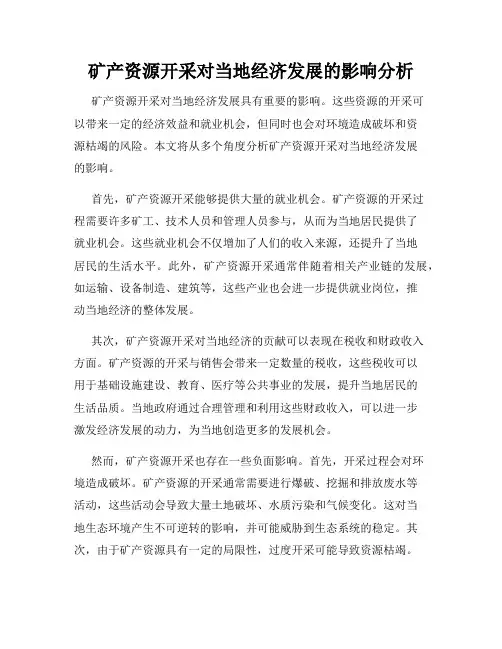 矿产资源开采对当地经济发展的影响分析

矿产资源开采对当地经济发展具有重要的影响。这些资源的开采可以带来一定的经济效益和就业机会，但同时也会对环境造成破坏和资源枯竭的风险。本文将从多个角度分析矿产资源开采对当地经济发展的影响。

首先，矿产资源开采能够提供大量的就业机会。矿产资源的开采过程需要许多矿工、技术人员和管理人员参与，从而为当地居民提供了就业机会。这些就业机会不仅增加了人们的收入来源，还提升了当地居民的生活水平。此外，矿产资源开采通常伴随着相关产业链的发展，如运输、设备制造、建筑等，这些产业也会进一步提供就业岗位，推动当地经济的整体发展。

其次，矿产资源开采对当地经济的贡献可以表现在税收和财政收入方面。矿产资源的开采与销售会带来一定数量的税收，这些税收可以用于基础设施建设、教育、医疗等公共事业的发展，提升当地居民的生活品质。当地政府通过合理管理和利用这些财政收入，可以进一步激发经济发展的动力，为当地创造更多的发展机会。

然而，矿产资源开采也存在一些负面影响。首先，开采过程会对环境造成破坏。矿产资源的开采通常需要进行爆破、挖掘和排放废水等活动，这些活动会导致大量土地破坏、水质污染和气候变化。这对当地生态环境产生不可逆转的影响，并可能威胁到生态系统的稳定。其次，由于矿产资源具有一定的局限性，过度开采可能导致资源枯竭。